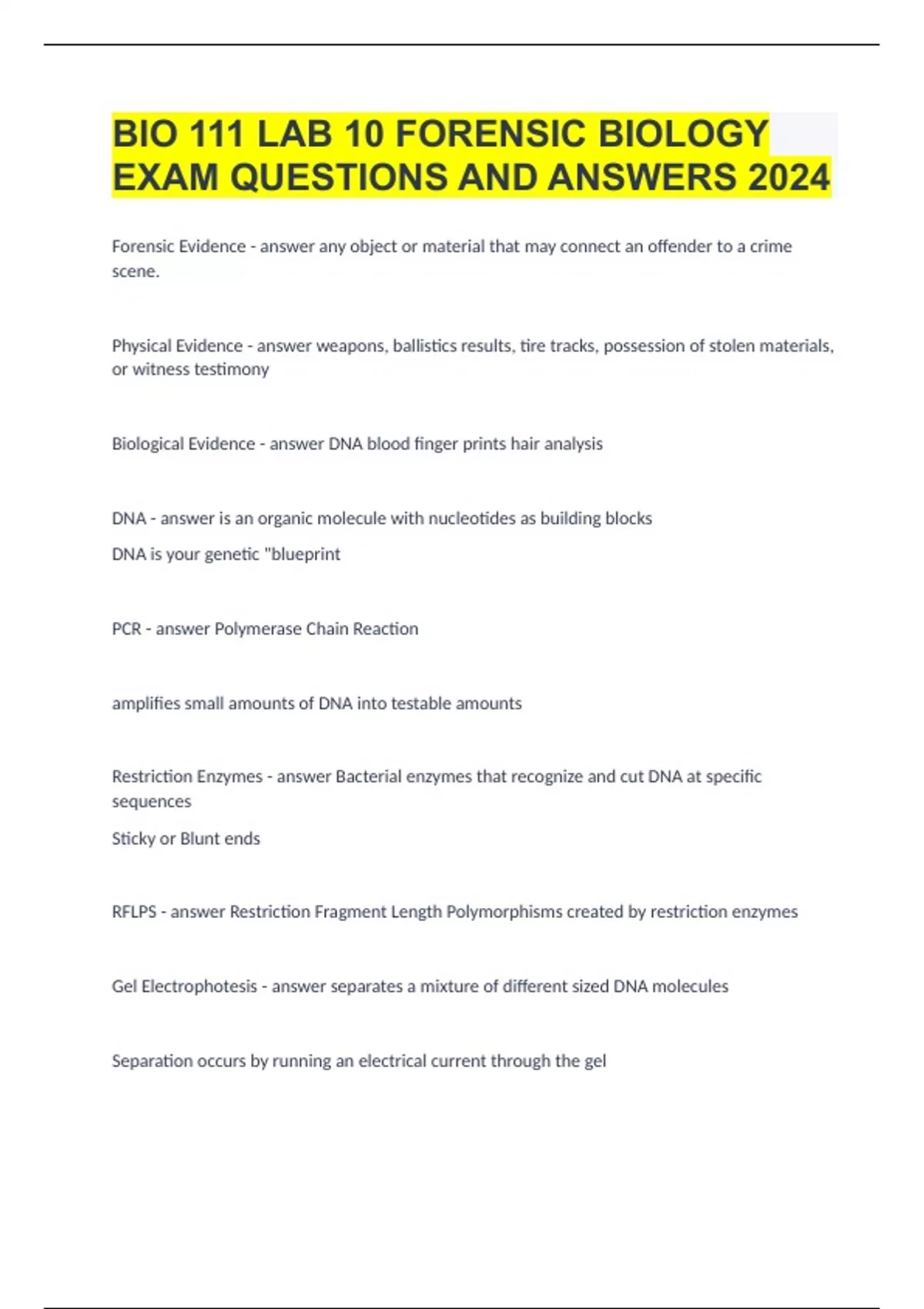 BIO 111 LAB 10 FORENSIC BIOLOGY EXAM QUESTIONS AND ANSWERS 2024

Forensic Evidence - answer any object or material that may connect an offender to a crime scene.

Physical Evidence - answer weapons, ballistics results, tire tracks, possession of stolen materials, or witness testimony

Biological Evidence - answer DNA blood finger prints hair analysis

DNA - answer is an organic molecule with nucleotides as building blocks

DNA is your genetic "blueprint

PCR - answer Polymerase Chain Reaction

amplifies small amounts of DNA into testable amounts

Restriction Enzymes - answer Bacterial enzymes that recognize and cut DNA at specific sequences

Sticky or Blunt ends

RFLPS - answer Restriction Fragment Length Polymorphisms created by restriction enzymes

Gel Electrophotesis - answer separates a mixture of different sized DNA molecules

Separation occurs by running an electrical current through the gel